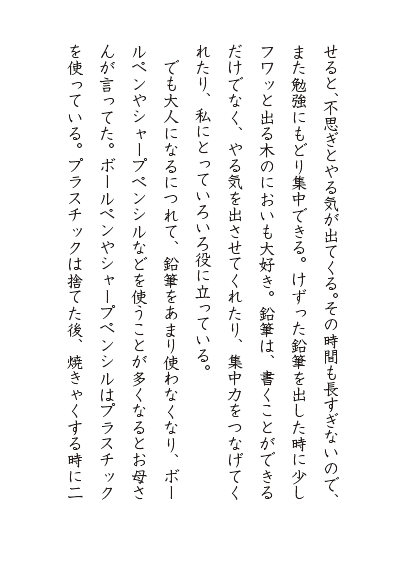 せると、不思ぎとやる気が出てくる。その時間も長すぎないので、また勉強にもどり集中できる。けずった鉛筆を出した時に少しフワッと出る木のにおいも大好き。鉛筆は、書くことができるだけでなく、やる気を出させてくれたり、集中力をつなげてくれたり、私にとっていろいろ役に立っている。

でも大人になるにつれて、鉛筆をあまり使わなくなり、ボールペンやシャープペンシルなどを使うことが多くなるとお母さんが言ってた。ボールペンやシャープペンシルはプラスチックを使っている。プラスチックは捨てた後、焼きゃくする時に二